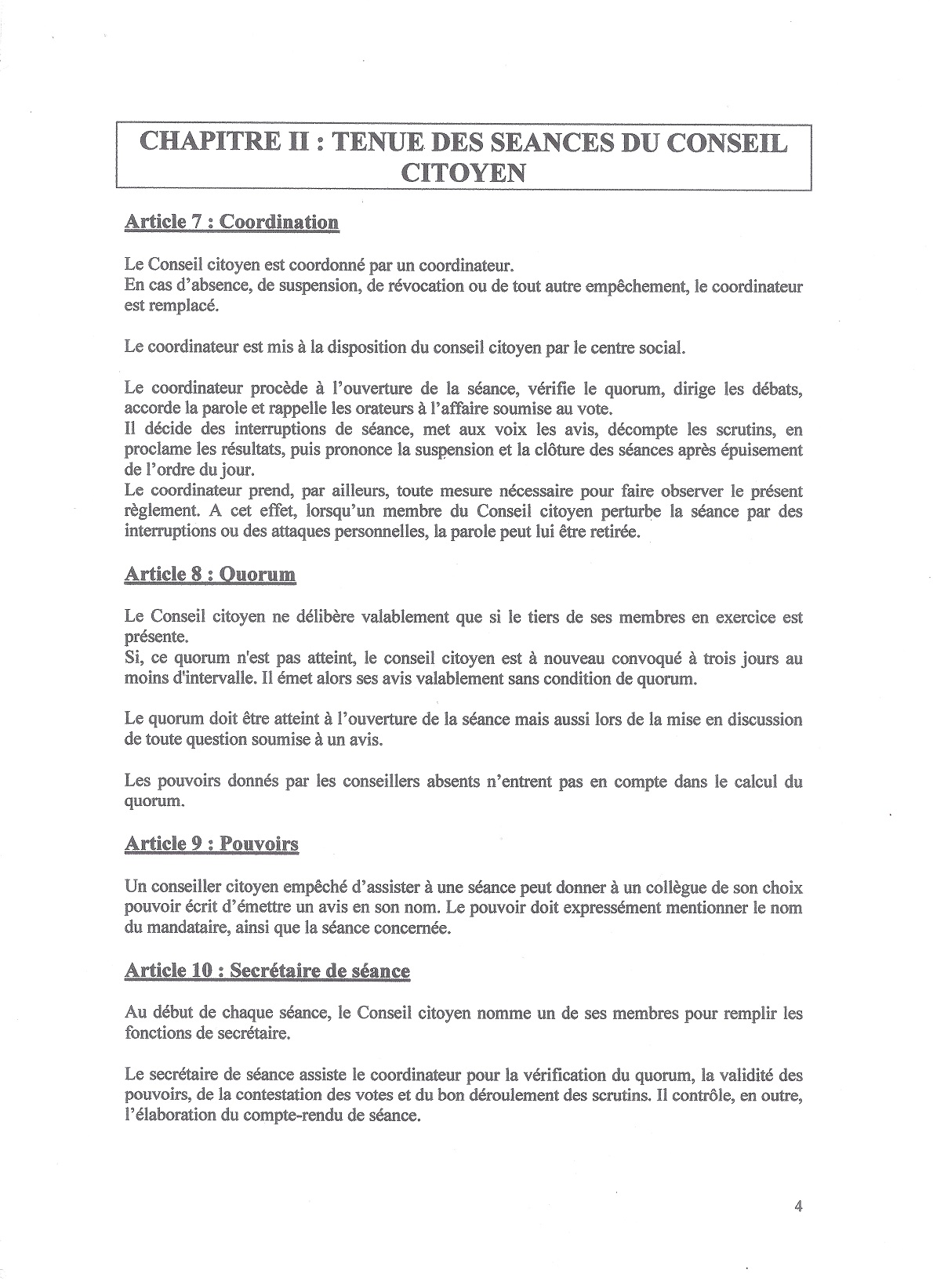 CHAPITRE II : TENUE DES SEANCES DU CONSEIL CITOYEN

Article 7 : Coordination

Le Conseil citoyen est coordonné par un coordinateur.
En cas d'absence, de suspension, de révocation ou de tout autre empêchement, le coordinateur est remplacé.

Le coordinateur est mis à la disposition du conseil citoyen par le centre social.

Le coordinateur procède à l'ouverture de la séance, vérifie le quorum, dirige les débats, accorde la parole et rappelle les orateurs à l'affaire soumise au vote.
Il décide des interruptions de séance, met aux voix les avis, décompte les scrutins, en proclame les résultats, puis prononce la suspension et la clôture des séances après épuisement de l'ordre du jour.
Le coordinateur prend, par ailleurs, toute mesure nécessaire pour faire observer le présent règlement. A cet effet, lorsqu'un membre du Conseil citoyen perturbe la séance par des interruptions ou des attaques personnelles, la parole peut lui être retirée.

Article 8 : Quorum

Le Conseil citoyen ne délibère valablement que si le tiers de ses membres en exercice est présente.
Si, ce quorum n'est pas atteint, le conseil citoyen est à nouveau convoqué à trois jours au moins d'intervalle. Il émet alors ses avis valablement sans condition de quorum.

Le quorum doit être atteint à l'ouverture de la séance mais aussi lors de la mise en discussion de toute question soumise à un avis.

Les pouvoirs donnés par les conseillers absents n'entrent pas en compte dans le calcul du quorum.

Article 9 : Pouvoirs

Un conseiller citoyen empêché d'assister à une séance peut donner à un collègue de son choix pouvoir écrit d'émettre un avis en son nom. Le pouvoir doit expressément mentionner le nom du mandataire, ainsi que la séance concernée.

Article 10 : Secrétaire de séance

Au début de chaque séance, le Conseil citoyen nomme un de ses membres pour remplir les fonctions de secrétaire.

Le secrétaire de séance assiste le coordinateur pour la vérification du quorum, la validité des pouvoirs, de la contestation des votes et du bon déroulement des scrutins. Il contrôle, en outre, l'élaboration du compte-rendu de séance.

4